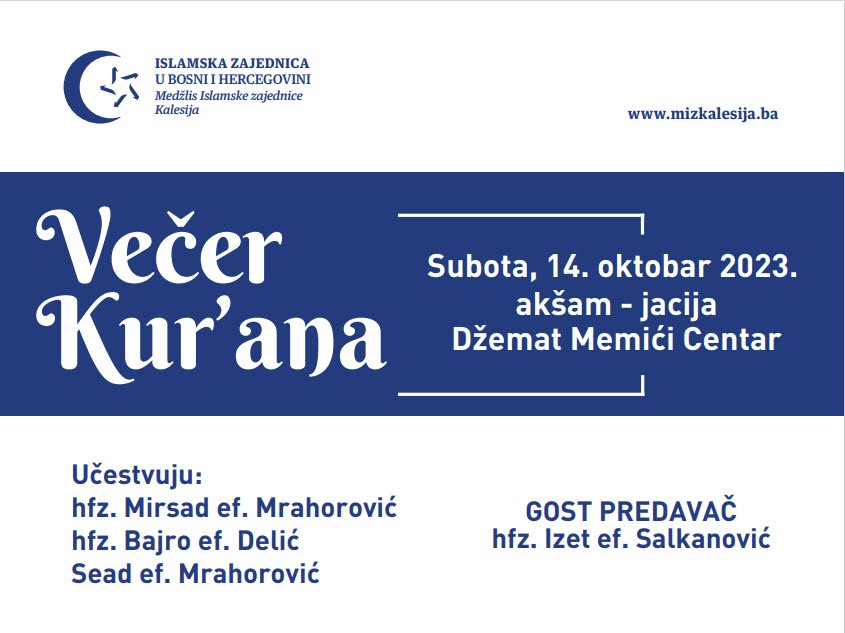 ISLAMSKA ZAJEDNICA
U BOSNI I HERCEGOVINI
Medžlis Islamske zajednice
Kalesija

www.mizkalesija.ba

Večer
Kur'ana

Subota, 14. oktobar 2023.
akšam - jacija
Džemat Memići Centar

Učestvuju:
hfz. Mirsad ef. Mrahorović
hfz. Bajro ef. Delić
Sead ef. Mrahorović

GOST PREDAVAČ
hfz. Izet ef. Salkanović